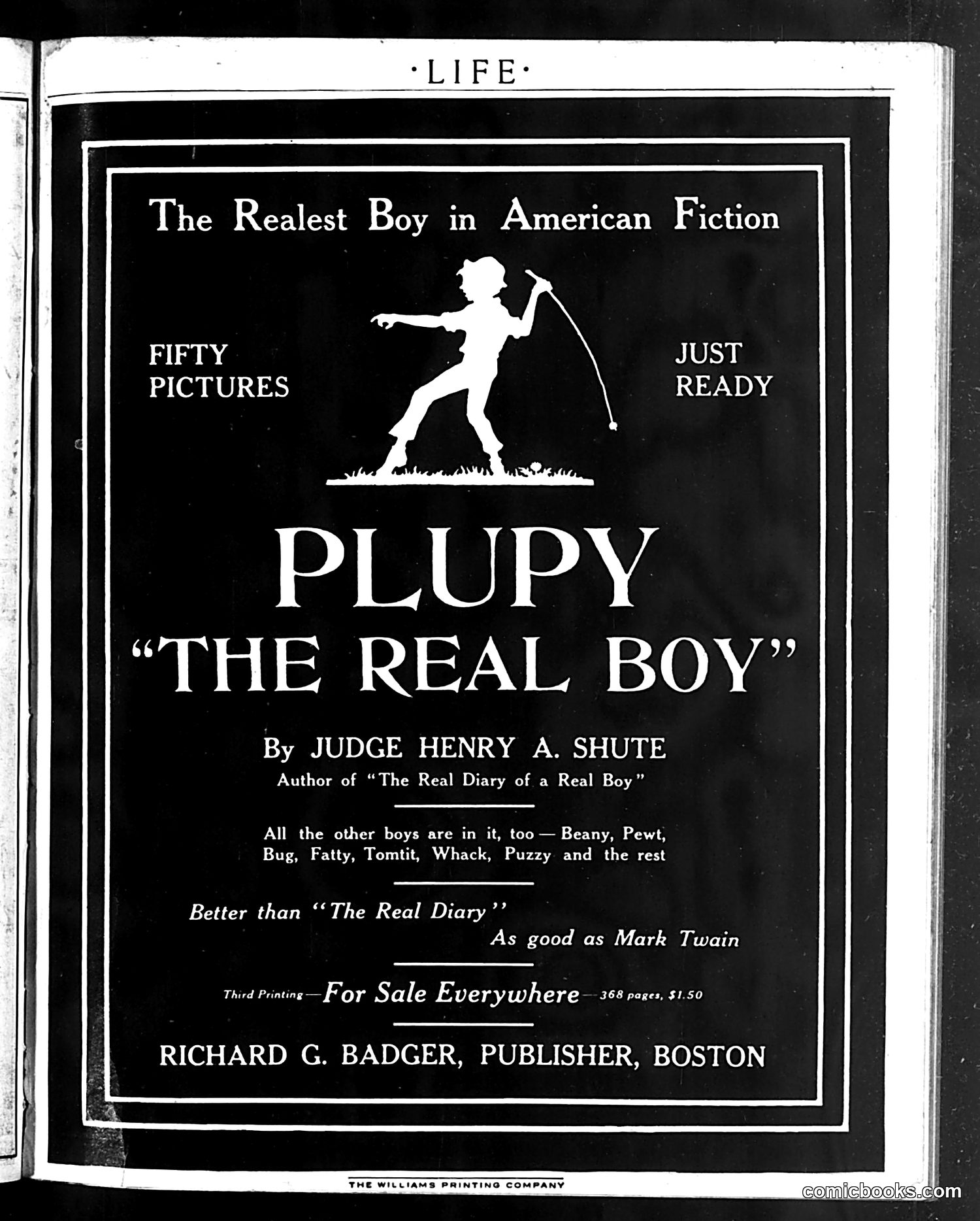 ·LIFE·

The Realest Boy in American Fiction

FIFTY PICTURES

JUST READY

PLUPY
"THE REAL BOY"

By JUDGE HENRY A. SHUTE
Author of "The Real Diary of a Real Boy"

All the other boys are in it, too — Beany, Pewt, Bug, Fatty, Tomtit, Whack, Puzzy and the rest

Better than "The Real Diary"
As good as Mark Twain

Third Printing — For Sale Everywhere — 368 pages, $1.50

RICHARD G. BADGER, PUBLISHER, BOSTON

THE WILLIAMS PRINTING COMPANY

comicbooks.com